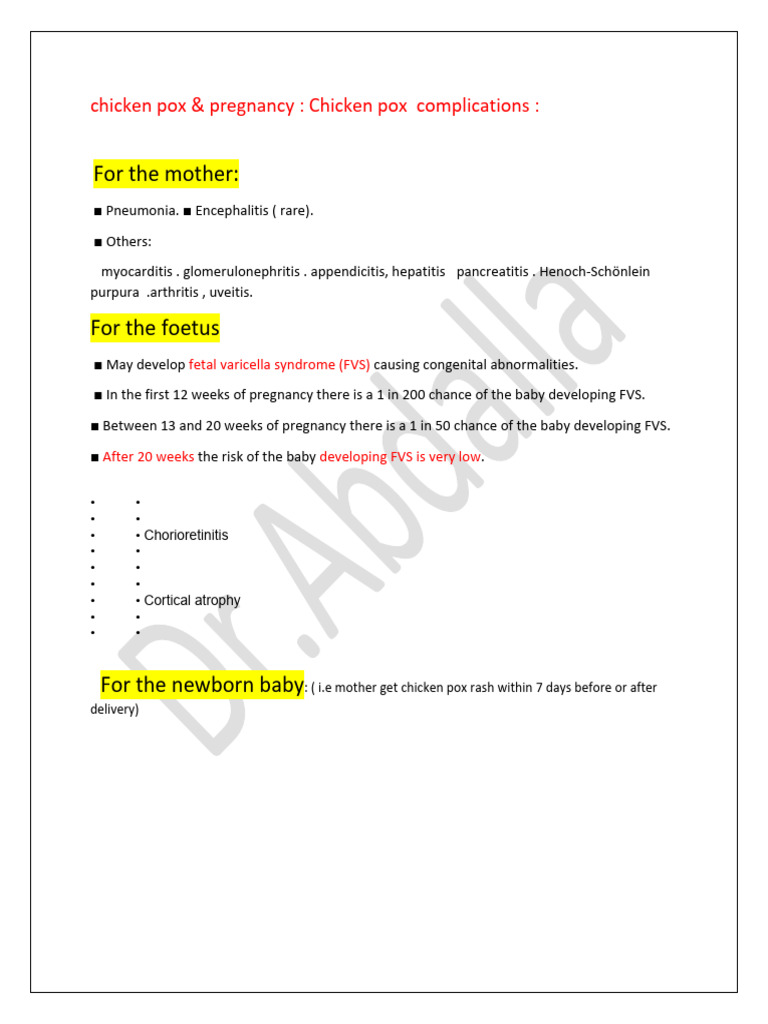 chicken pox & pregnancy : Chicken pox complications :

For the mother:

■ Pneumonia. ■ Encephalitis ( rare).

■ Others:

myocarditis . glomerulonephritis . appendicitis, hepatitis pancreatitis . Henoch-Schönlein purpura .arthritis , uveitis.

For the foetus

■ May develop fetal varicella syndrome (FVS) causing congenital abnormalities.

■ In the first 12 weeks of pregnancy there is a 1 in 200 chance of the baby developing FVS.

■ Between 13 and 20 weeks of pregnancy there is a 1 in 50 chance of the baby developing FVS.

■ After 20 weeks the risk of the baby developing FVS is very low.

• •
• •
• • Chorioretinitis
• •
• •
• •
• • Cortical atrophy
• •
• •

For the newborn baby: ( i.e mother get chicken pox rash within 7 days before or after delivery)

Dr.Abdalla